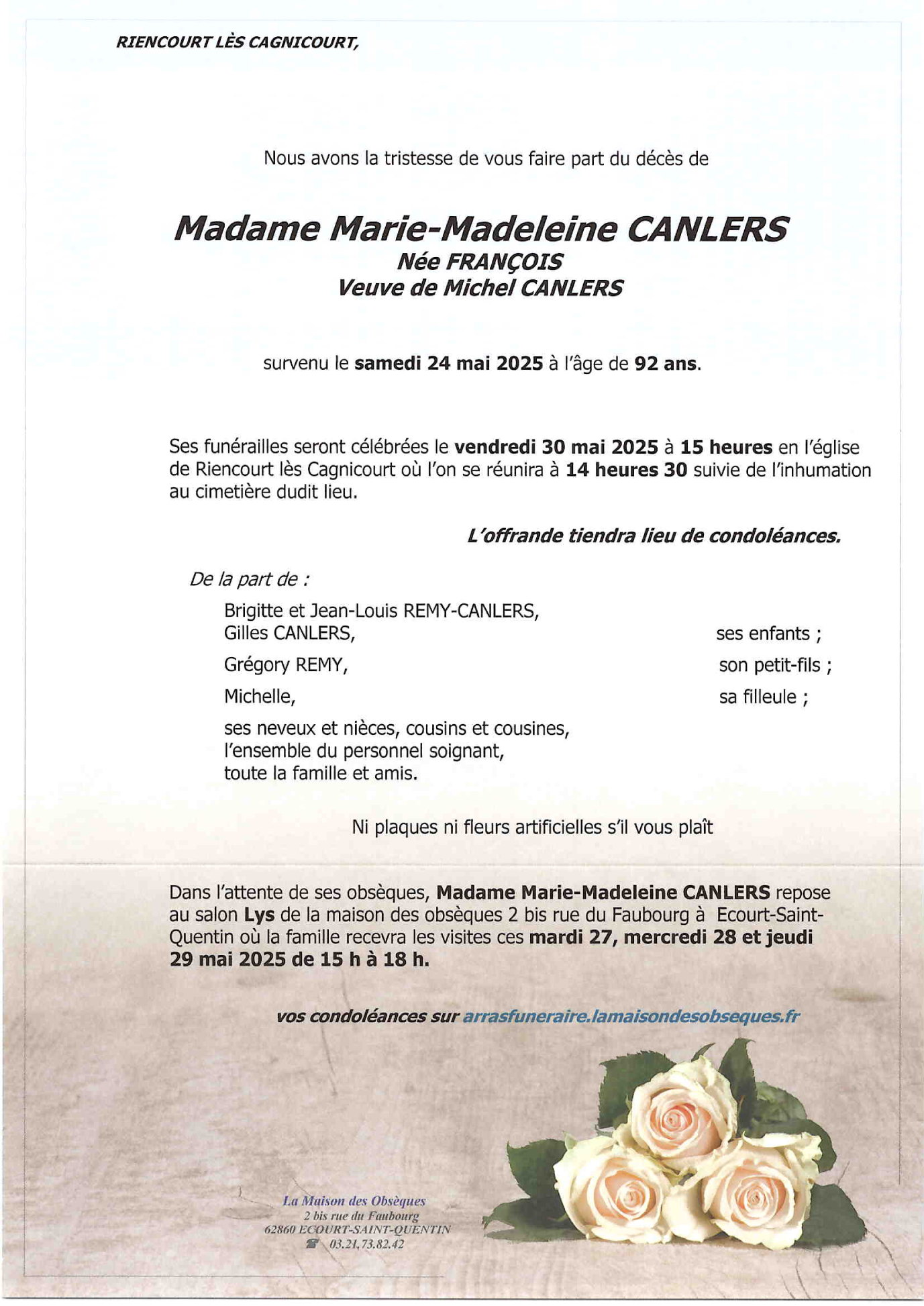 RIENCOURT LÈS CAGNICOURT,

Nous avons la tristesse de vous faire part du décès de

Madame Marie-Madeleine CANLERS
Née FRANÇOIS
Veuve de Michel CANLERS

survenu le samedi 24 mai 2025 à l'âge de 92 ans.

Ses funérailles seront célébrées le vendredi 30 mai 2025 à 15 heures en l'église de Riencourt lès Cagnicourt où l'on se réunira à 14 heures 30 suivie de l'inhumation au cimetière dudit lieu.

L'offrande tiendra lieu de condoléances.

De la part de :

Brigitte et Jean-Louis REMY-CANLERS,
Gilles CANLERS, ses enfants ;

Grégory REMY, son petit-fils ;

Michelle, sa filleule ;

ses neveux et nièces, cousins et cousines,
l'ensemble du personnel soignant,
toute la famille et amis.

Ni plaques ni fleurs artificielles s'il vous plaît

Dans l'attente de ses obsèques, Madame Marie-Madeleine CANLERS repose au salon Lys de la maison des obsèques 2 bis rue du Faubourg à Ecourt-Saint-Quentin où la famille recevra les visites ces mardi 27, mercredi 28 et jeudi 29 mai 2025 de 15 h à 18 h.

vos condoléances sur arrasfuneraire.lamaisondesobseques.fr

La Maison des Obsèques
2 bis rue du Faubourg
62860 ECOURT-SAINT-QUENTIN
☎ 03.21.73.82.42